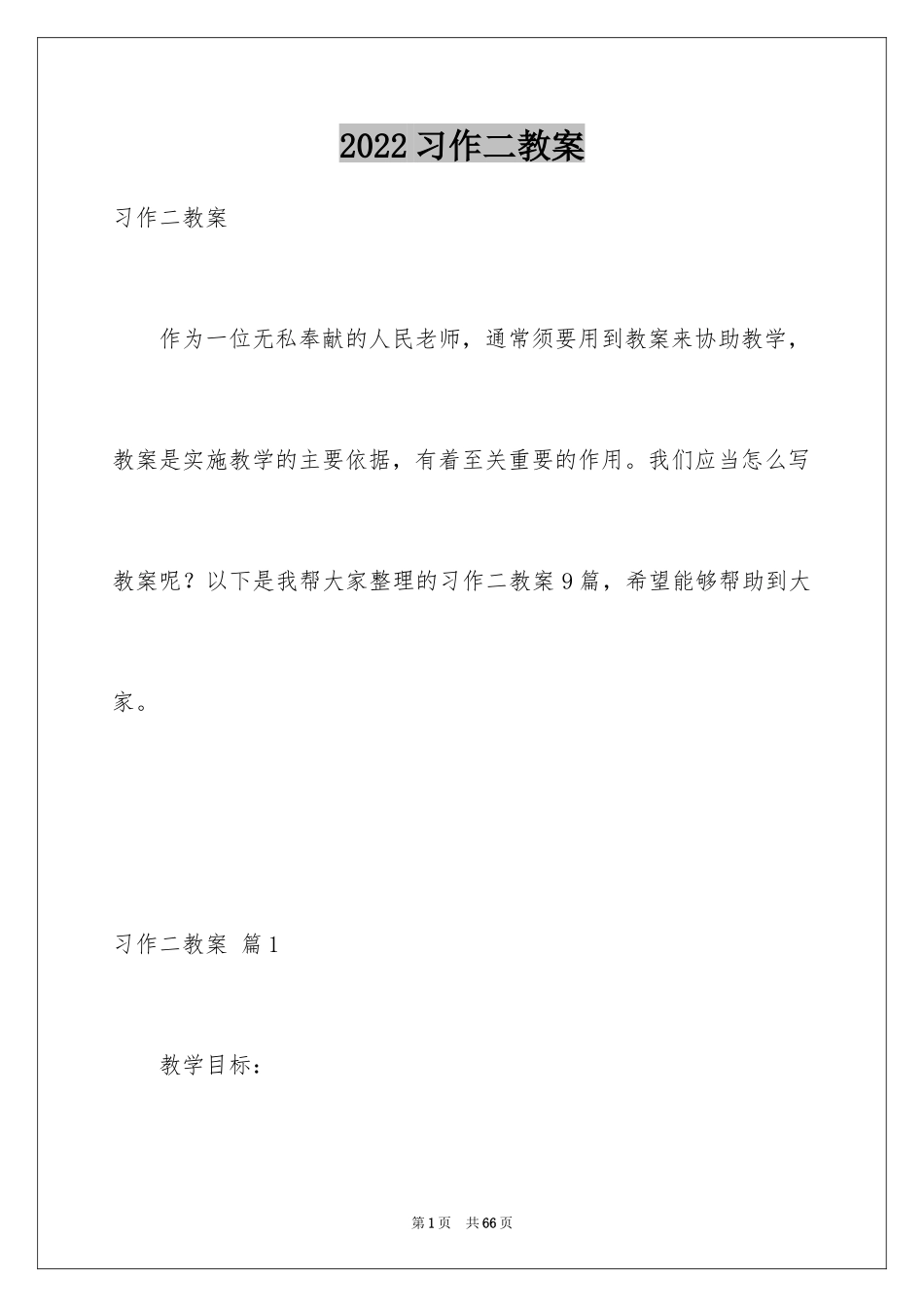 2022 习作二教案

习作二教案

作为一位无私奉献的人民老师，通常须要用到教案来协助教学，教案是实施教学的主要依据，有着至关重要的作用。我们应当怎么写教案呢？以下是我帮大家整理的习作二教案 9 篇，希望能够帮助到大家。

习作二教案 篇 1

教学目标：

第 1 页 共 66 页